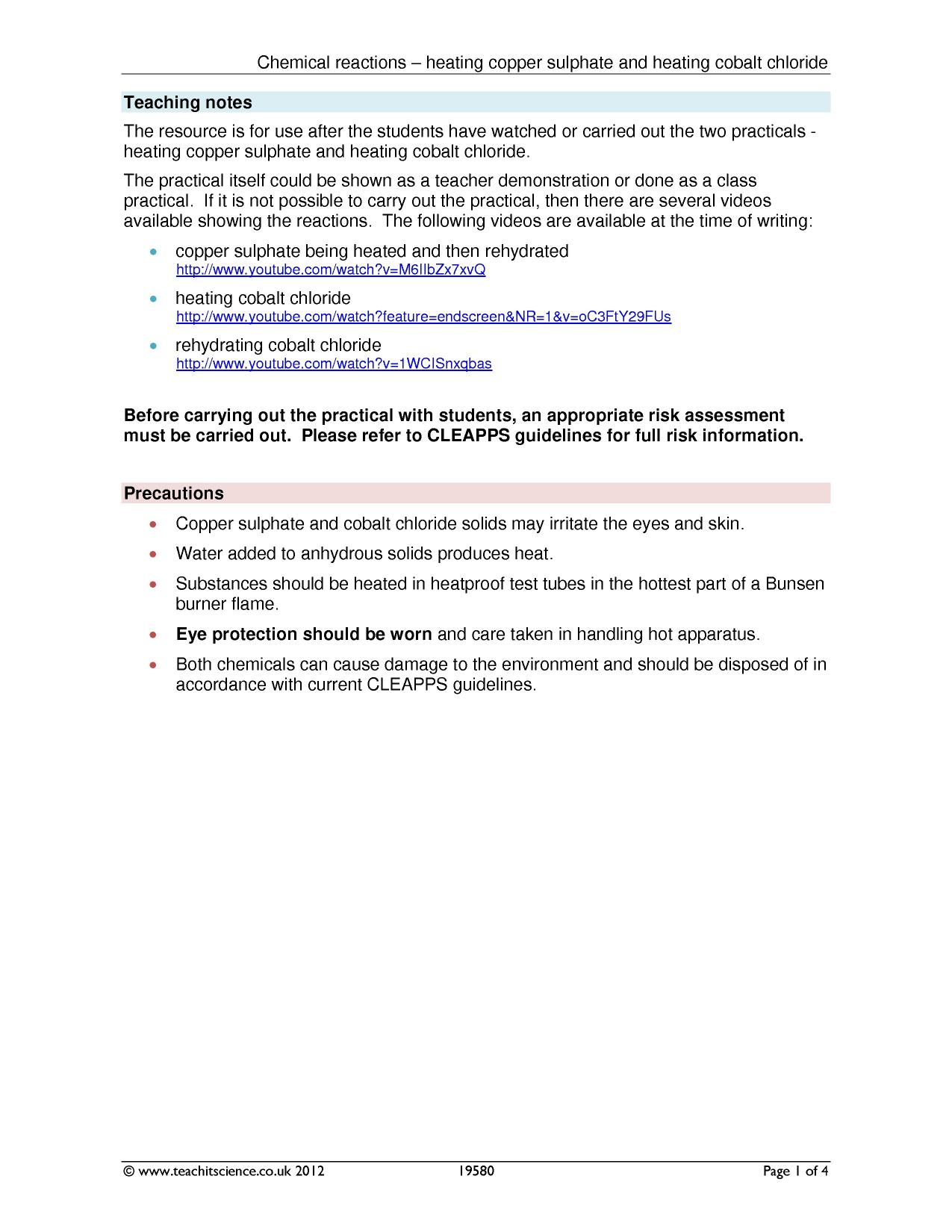 Chemical reactions – heating copper sulphate and heating cobalt chloride

Teaching notes

The resource is for use after the students have watched or carried out the two practicals - heating copper sulphate and heating cobalt chloride.

The practical itself could be shown as a teacher demonstration or done as a class practical. If it is not possible to carry out the practical, then there are several videos available showing the reactions. The following videos are available at the time of writing:

• copper sulphate being heated and then rehydrated
http://www.youtube.com/watch?v=M6IlbZx7xvQ

• heating cobalt chloride
http://www.youtube.com/watch?feature=endscreen&NR=1&v=oC3FtY29FUs

• rehydrating cobalt chloride
http://www.youtube.com/watch?v=1WCISnxqbas

Before carrying out the practical with students, an appropriate risk assessment must be carried out. Please refer to CLEAPPS guidelines for full risk information.

Precautions

• Copper sulphate and cobalt chloride solids may irritate the eyes and skin.

• Water added to anhydrous solids produces heat.

• Substances should be heated in heatproof test tubes in the hottest part of a Bunsen burner flame.

• Eye protection should be worn and care taken in handling hot apparatus.

• Both chemicals can cause damage to the environment and should be disposed of in accordance with current CLEAPPS guidelines.

© www.teachitscience.co.uk 2012 19580 Page 1 of 4